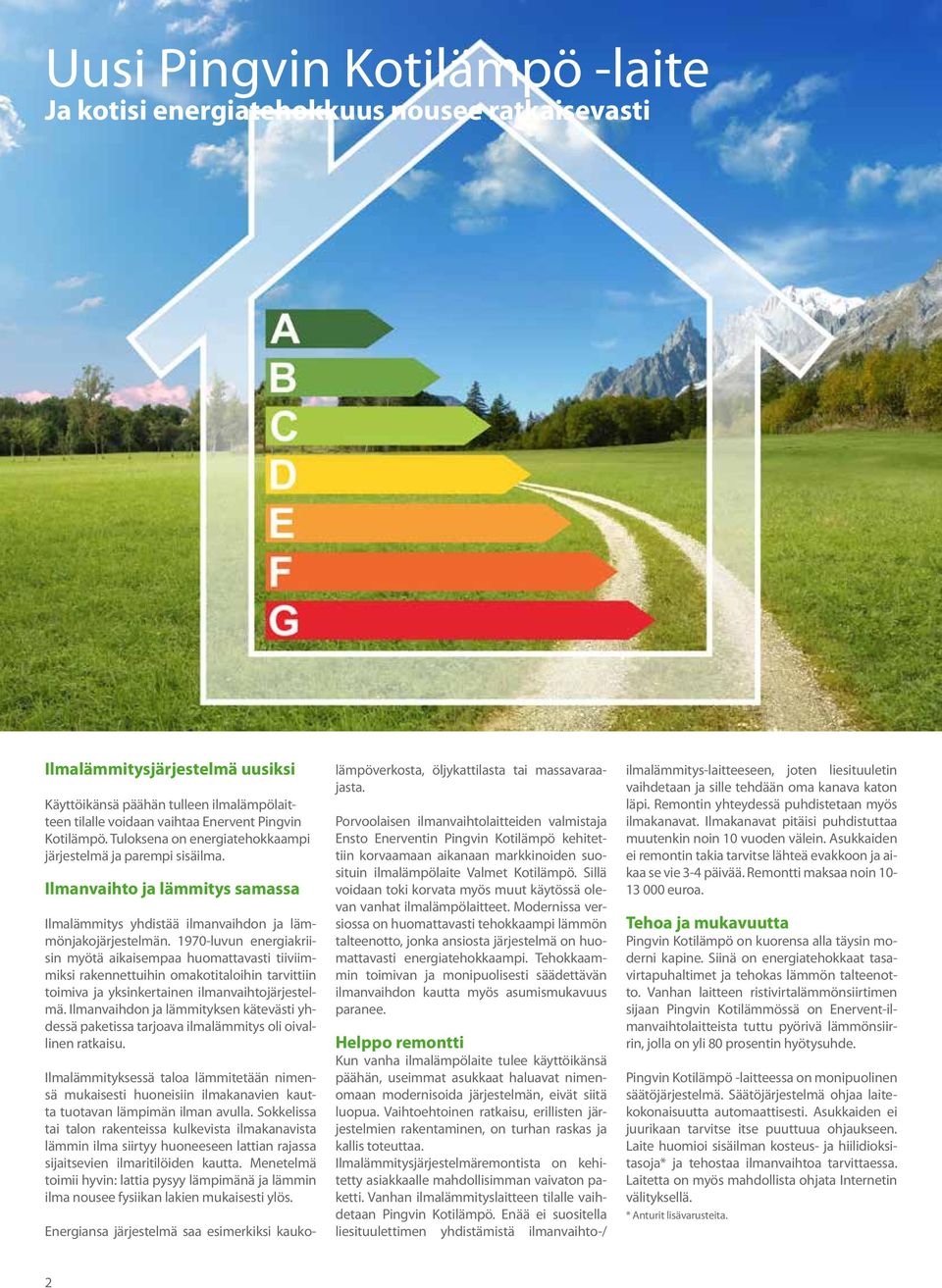 Uusi Pingvin Kotilämpö -laite
Ja kotisi energiatehokkuus nousee ratkaisevasti

A
B
C
D
E
F
G

Ilmalämmitysjärjestelmä uusiksi

Käyttöikänsä päähän tulleen ilmalämpölaitteen tilalle voidaan vaihtaa Enervent Pingvin Kotilämpö. Tuloksena on energiatehokkaampi järjestelmä ja parempi sisäilma.

Ilmanvaihto ja lämmitys samassa

Ilmalämmitys yhdistää ilmanvaihdon ja lämmönjakojärjestelmän. 1970-luvun energiakriisin myötä aikaisempaa huomattavasti tiiviimmiksi rakennettuihin omakotitaloihin tarvittiin toimiva ja yksinkertainen ilmanvaihtojärjestelmä. Ilmanvaihdon ja lämmityksen kätevästi yhdessä paketissa tarjoava ilmalämmitys oli oivallinen ratkaisu.

Ilmalämmityksessä taloa lämmitetään nimensä mukaisesti huoneisiin ilmakanavien kautta tuotavan lämpimän ilman avulla. Sokkelissa tai talon rakenteissa kulkevista ilmakanavista lämmin ilma siirtyy huoneeseen lattian rajassa sijaitsevien ilmaritilöiden kautta. Menetelmä toimii hyvin: lattia pysyy lämpimänä ja lämmin ilma nousee fysiikan lakien mukaisesti ylös.

Energiansa järjestelmä saa esimerkiksi kaukolämpöverkosta, öljykattilasta tai massavaraajasta.

Porvoolaisen ilmanvaihtolaitteiden valmistaja Ensto Enerventin Pingvin Kotilämpö kehitettiin korvaamaan aikanaan markkinoiden suosituin ilmalämpölaite Valmet Kotilämpö. Sillä voidaan toki korvata myös muut käytössä olevan vanhat ilmalämpölaitteet. Modernissa versiossa on huomattavasti tehokkaampi lämmön talteenotto, jonka ansiosta järjestelmä on huomattavasti energiatehokkaampi. Tehokkaammin toimivan ja monipuolisesti säädettävän ilmanvaihdon kautta myös asumismukavuus paranee.

Helppo remontti
Kun vanha ilmalämpölaite tulee käyttöikänsä päähän, useimmat asukkaat haluavat nimenomaan modernisoida järjestelmän, eivät siitä luopua. Vaihtoehtoinen ratkaisu, erillisten järjestelmien rakentaminen, on turhan raskas ja kallis toteuttaa.
Ilmalämmitysjärjestelmäremontista on kehitetty asiakkaalle mahdollisimman vaivaton paketti. Vanhan ilmalämmityslaitteen tilalle vaihdetaan Pingvin Kotilämpö. Enää ei suositella liesituulettimen yhdistämistä ilmanvaihto-/ilmalämmitys-laitteeseen, joten liesituuletin vaihdetaan ja sille tehdään oma kanava katon läpi. Remontin yhteydessä puhdistetaan myös ilmakanavat. Ilmakanavat pitäisi puhdistuttaa muutenkin noin 10 vuoden välein. Asukkaiden ei remontin takia tarvitse lähteä evakkoon ja aikaa se vie 3-4 päivää. Remontti maksaa noin 10-13 000 euroa.

Tehoa ja mukavuutta
Pingvin Kotilämpö on kuorensa alla täysin moderni kapine. Siinä on energiatehokkaat tasavirtapuhaltimet ja tehokas lämmön talteenotto. Vanhan laitteen ristivirtalämmönsiirtimen sijaan Pingvin Kotilämmössä on Enervent-ilmanvaihtolaitteista tuttu pyörivä lämmönsiirrin, jolla on yli 80 prosentin hyötysuhde.

Pingvin Kotilämpö -laitteessa on monipuolinen säätöjärjestelmä. Säätöjärjestelmä ohjaa laitekokonaisuutta automaattisesti. Asukkaiden ei juurikaan tarvitse itse puuttua ohjaukseen. Laite huomioi sisäilman kosteus- ja hiilidioksitasoja* ja tehostaa ilmanvaihtoa tarvittaessa. Laitetta on myös mahdollista ohjata Internetin välityksellä.
* Anturit lisävarusteita.

2